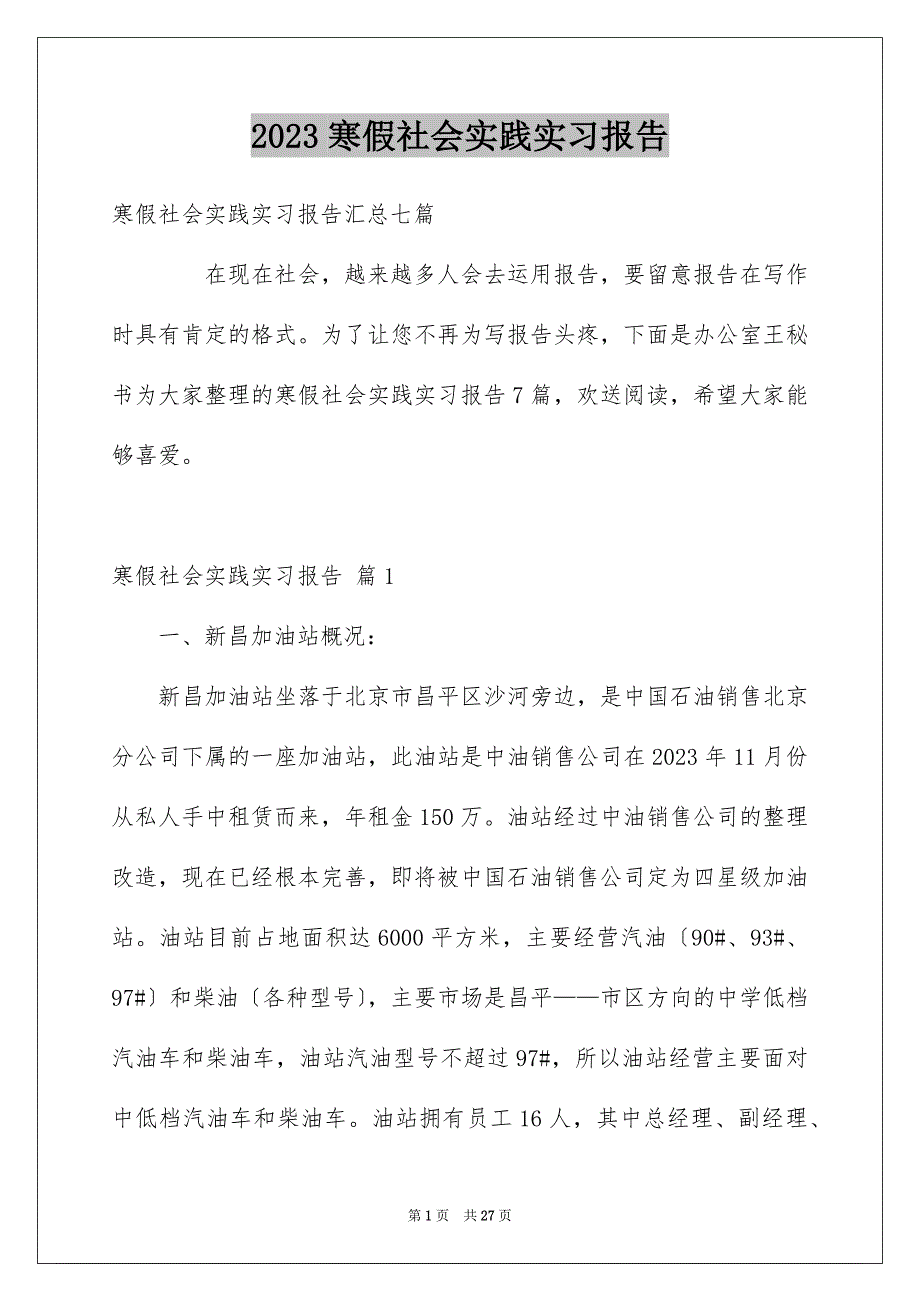 2023 寒假社会实践实习报告

寒假社会实践实习报告汇总七篇

在现在社会，越来越多人会去运用报告，要留意报告在写作时具有肯定的格式。为了让您不再为写报告头疼，下面是办公室王秘书为大家整理的寒假社会实践实习报告 7 篇，欢送阅读，希望大家能够喜爱。

寒假社会实践实习报告 篇 1

一、新昌加油站概况：

新昌加油站坐落于北京市昌平区沙河旁边，是中国石油销售北京分公司下属的一座加油站，此油站是中油销售公司在 2023 年 11 月份从私人手中租赁而来，年租金 150 万。油站经过中油销售公司的整理改造，现在已经根本完善，即将被中国石油销售公司定为四星级加油站。油站目前占地面积达 6000 平方米，主要经营汽油〔90#、93#、97#〕和柴油〔各种型号〕，主要市场是昌平——市区方向的中学低档汽油车和柴油车，油站汽油型号不超过 97#，所以油站经营主要面对中低档汽油车和柴油车。油站拥有员工 16 人，其中总经理、副经理、

第 1 页　共 27 页